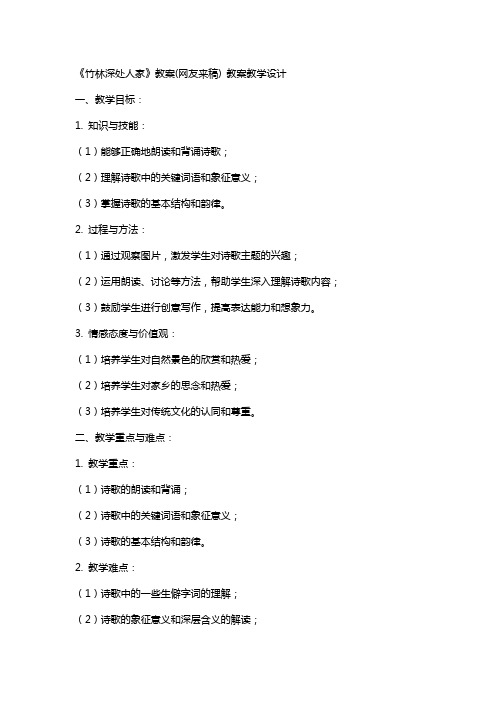 《竹林深处人家》教案(网友来稿) 教案教学设计

一、教学目标：

1. 知识与技能：

（1）能够正确地朗读和背诵诗歌；

（2）理解诗歌中的关键词语和象征意义；

（3）掌握诗歌的基本结构和韵律。

2. 过程与方法：

（1）通过观察图片，激发学生对诗歌主题的兴趣；

（2）运用朗读、讨论等方法，帮助学生深入理解诗歌内容；

（3）鼓励学生进行创意写作，提高表达能力和想象力。

3. 情感态度与价值观：

（1）培养学生对自然景色的欣赏和热爱；

（2）培养学生对家乡的思念和热爱；

（3）培养学生对传统文化的认同和尊重。

二、教学重点与难点：

1. 教学重点：

（1）诗歌的朗读和背诵；

（2）诗歌中的关键词语和象征意义；

（3）诗歌的基本结构和韵律。

2. 教学难点：

（1）诗歌中的一些生僻字词的理解；

（2）诗歌的象征意义和深层含义的解读；